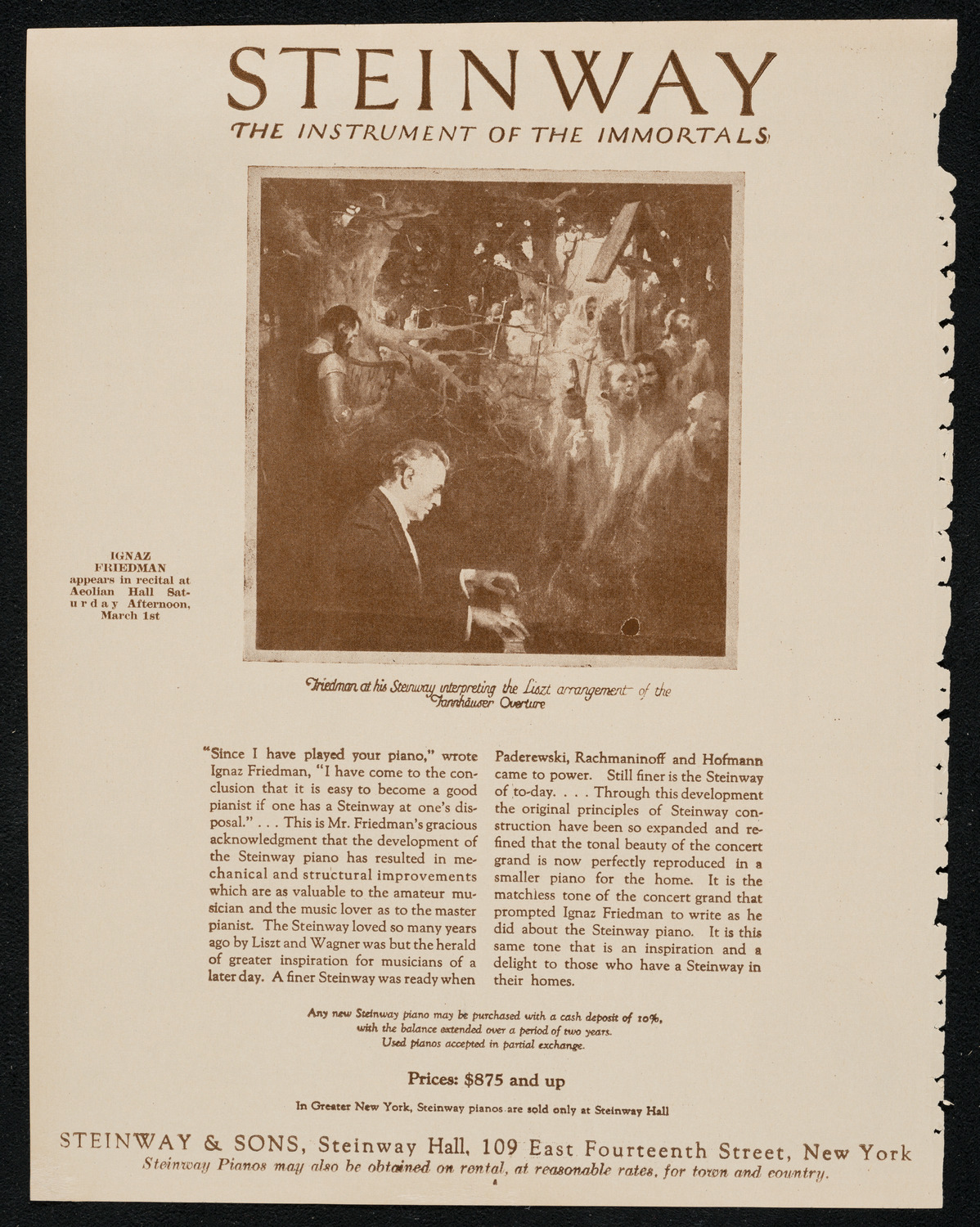 STEINWAY

THE INSTRUMENT OF THE IMMORTALS

IGNAZ FRIEDMAN appears in recital at Aeolian Hall Saturday Afternoon, March 1st

Friedman at his Steinway interpreting the Liszt arrangement of the Tannhäuser Overture

"Since I have played your piano," wrote Ignaz Friedman, "I have come to the conclusion that it is easy to become a good pianist if one has a Steinway at one's disposal." . . . This is Mr. Friedman's gracious acknowledgment that the development of the Steinway piano has resulted in mechanical and structural improvements which are as valuable to the amateur musician and the music lover as to the master pianist. The Steinway loved so many years ago by Liszt and Wagner was but the herald of greater inspiration for musicians of a later day. A finer Steinway was ready when Paderewski, Rachmaninoff and Hofmann came to power. Still finer is the Steinway of to-day. . . . Through this development the original principles of Steinway construction have been so expanded and refined that the tonal beauty of the concert grand is now perfectly reproduced in a smaller piano for the home. It is the matchless tone of the concert grand that prompted Ignaz Friedman to write as he did about the Steinway piano. It is this same tone that is an inspiration and a delight to those who have a Steinway in their homes.

Any new Steinway piano may be purchased with a cash deposit of 10%, with the balance extended over a period of two years. Used pianos accepted in partial exchange.

Prices: $875 and up

In Greater New York, Steinway pianos are sold only at Steinway Hall

STEINWAY & SONS, Steinway Hall, 109 East Fourteenth Street, New York
Steinway Pianos may also be obtained on rental, at reasonable rates, for town and country.